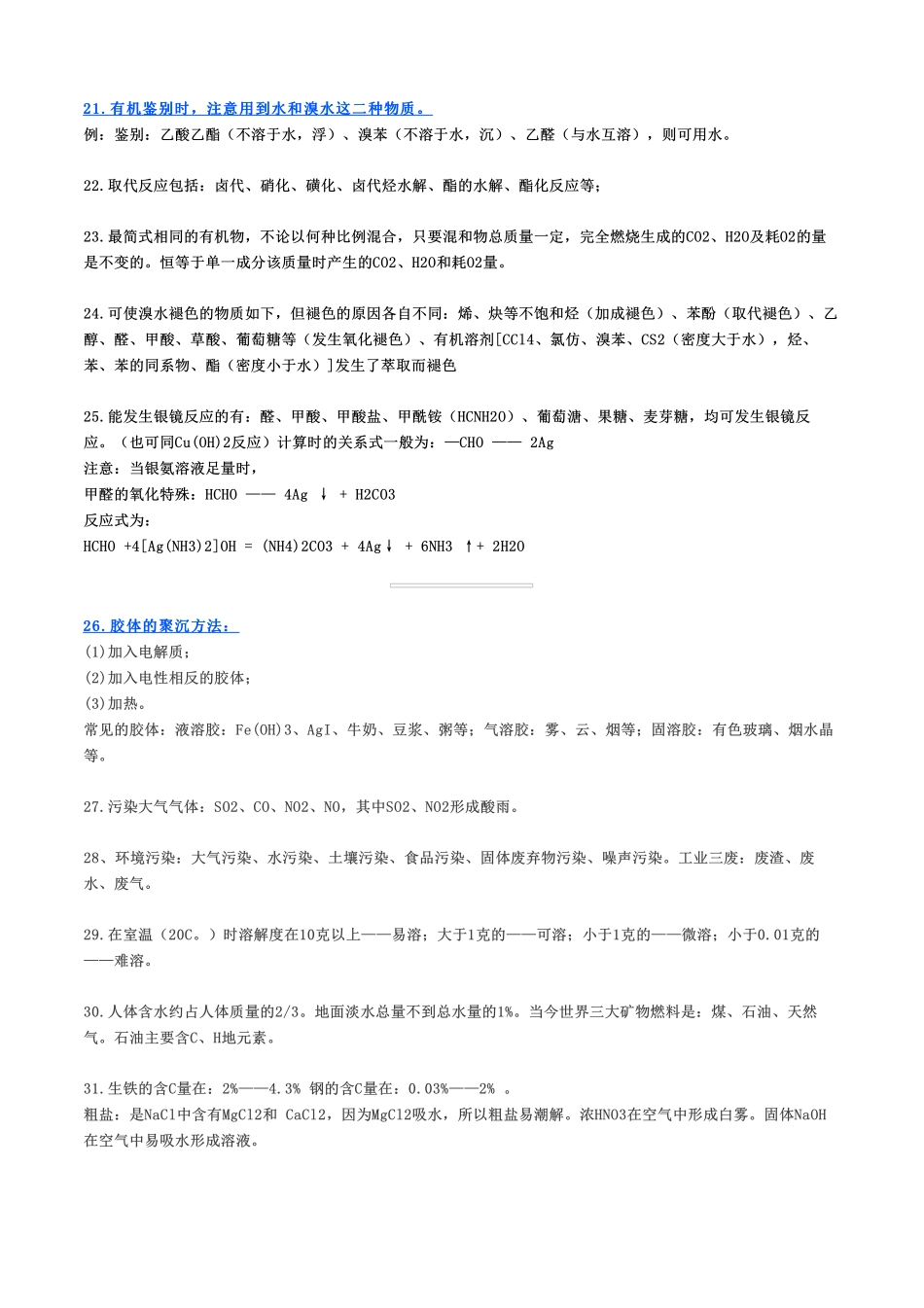 21.有机鉴别时，注意用到水和溴水这二种物质。

例：鉴别：乙酸乙酯（不溶于水，浮）、溴苯（不溶于水，沉）、乙醛（与水互溶），则可用水。

22.取代反应包括：卤代、硝化、磺化、卤代烃水解、酯的水解、酯化反应等；

23.最简式相同的有机物，不论以何种比例混合，只要混和物总质量一定，完全燃烧生成的CO2、H2O及耗O2的量是不变的。恒等于单一成分该质量时产生的CO2、H2O和耗O2量。

24.可使溴水褪色的物质如下，但褪色的原因各自不同：烯、炔等不饱和烃（加成褪色）、苯酚（取代褪色）、乙醇、醛、甲酸、草酸、葡萄糖等（发生氧化褪色）、有机溶剂[CCl4、氯仿、溴苯、CS2（密度大于水），烃、苯、苯的同系物、酯（密度小于水）]发生了萃取而褪色

25.能发生银镜反应的有：醛、甲酸、甲酸盐、甲酰铵（HCNH2O）、葡萄溏、果糖、麦芽糖，均可发生银镜反应。（也可同Cu(OH)2反应）计算时的关系式一般为：—CHO —— 2Ag

注意：当银氨溶液足量时，

甲醛的氧化特殊：HCHO —— 4Ag ↓ + H2CO3

反应式为：

HCHO +4[Ag(NH3)2]OH = (NH4)2CO3 + 4Ag↓ + 6NH3 ↑+ 2H2O

26.胶体的聚沉方法：

(1)加入电解质；

(2)加入电性相反的胶体；

(3)加热。

常见的胶体：液溶胶：Fe(OH)3、AgI、牛奶、豆浆、粥等；气溶胶：雾、云、烟等；固溶胶：有色玻璃、烟水晶等。

27.污染大气气体：SO2、CO、NO2、NO，其中SO2、NO2形成酸雨。

28、环境污染：大气污染、水污染、土壤污染、食品污染、固体废弃物污染、噪声污染。工业三废：废渣、废水、废气。

29.在室温（20C。）时溶解度在10克以上——易溶；大于1克的——可溶；小于1克的——微溶；小于0.01克的——难溶。

30.人体含水约占人体质量的2/3。地面淡水总量不到总水量的1%。当今世界三大矿物燃料是：煤、石油、天然气。石油主要含C、H地元素。

31.生铁的含C量在：2%——4.3% 钢的含C量在：0.03%——2% 。

粗盐：是NaCl中含有MgCl2和 CaCl2，因为MgCl2吸水，所以粗盐易潮解。浓HNO3在空气中形成白雾。固体NaOH在空气中易吸水形成溶液。